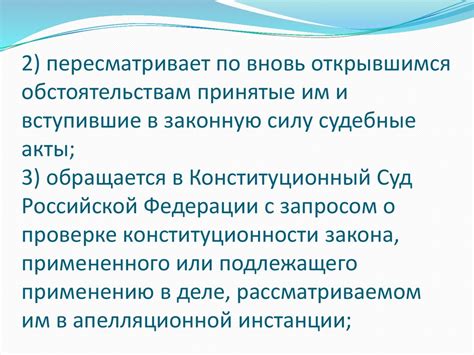 2) пересматривает по вновь открывшимся обстоятельствам принятые им и вступившие в законную силу судебные акты;
3) обращается в Конституционный Суд Российской Федерации с запросом о проверке конституционности закона, примененного или подлежащего применению в деле, рассматриваемом им в апелляционной инстанции;